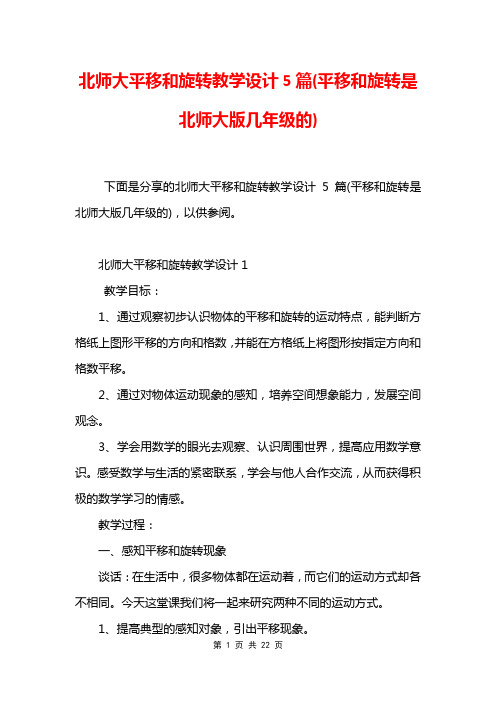 北师大平移和旋转教学设计 5 篇(平移和旋转是北师大版几年级的)

下面是分享的北师大平移和旋转教学设计 5 篇(平移和旋转是北师大版几年级的)，以供参阅。

北师大平移和旋转教学设计 1

教学目标：

1、通过观察初步认识物体的平移和旋转的运动特点，能判断方格纸上图形平移的方向和格数，并能在方格纸上将图形按指定方向和格数平移。

2、通过对物体运动现象的感知，培养空间想象能力，发展空间观念。

3、学会用数学的眼光去观察、认识周围世界，提高应用数学意识。感受数学与生活的紧密联系，学会与他人合作交流，从而获得积极的数学学习的情感。

教学过程：

一、感知平移和旋转现象

谈话：在生活中，很多物体都在运动着，而它们的运动方式却各不相同。今天这堂课我们将一起来研究两种不同的运动方式。

1、提高典型的感知对象，引出平移现象。

第 1 页 共 22 页